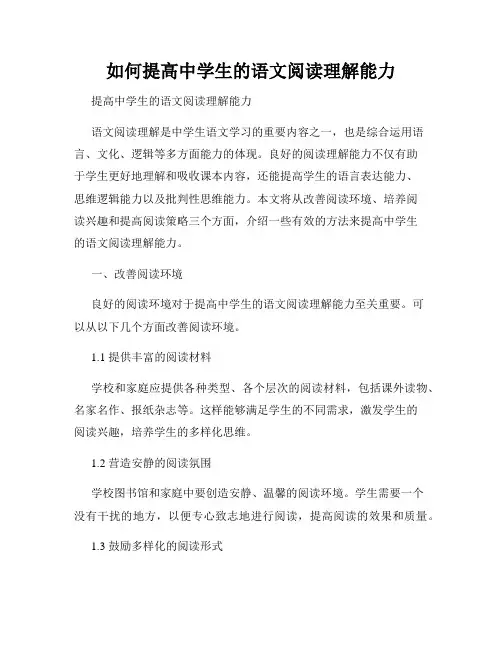 如何提高中学生的语文阅读理解能力

提高中学生的语文阅读理解能力

语文阅读理解是中学生语文学习的重要内容之一，也是综合运用语言、文化、逻辑等多方面能力的体现。良好的阅读理解能力不仅有助于学生更好地理解和吸收课本内容，还能提高学生的语言表达能力、思维逻辑能力以及批判性思维能力。本文将从改善阅读环境、培养阅读兴趣和提高阅读策略三个方面，介绍一些有效的方法来提高中学生的语文阅读理解能力。

一、改善阅读环境

良好的阅读环境对于提高中学生的语文阅读理解能力至关重要。可以从以下几个方面改善阅读环境。

1.1 提供丰富的阅读材料

学校和家庭应提供各种类型、各个层次的阅读材料，包括课外读物、名家名作、报纸杂志等。这样能够满足学生的不同需求，激发学生的阅读兴趣，培养学生的多样化思维。

1.2 营造安静的阅读氛围

学校图书馆和家庭中要创造安静、温馨的阅读环境。学生需要一个没有干扰的地方，以便专心致志地进行阅读，提高阅读的效果和质量。

1.3 鼓励多样化的阅读形式